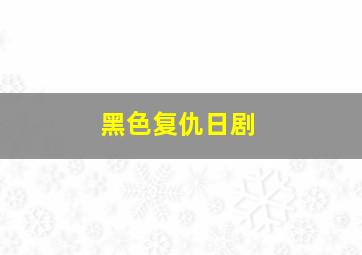 黑色复仇日剧